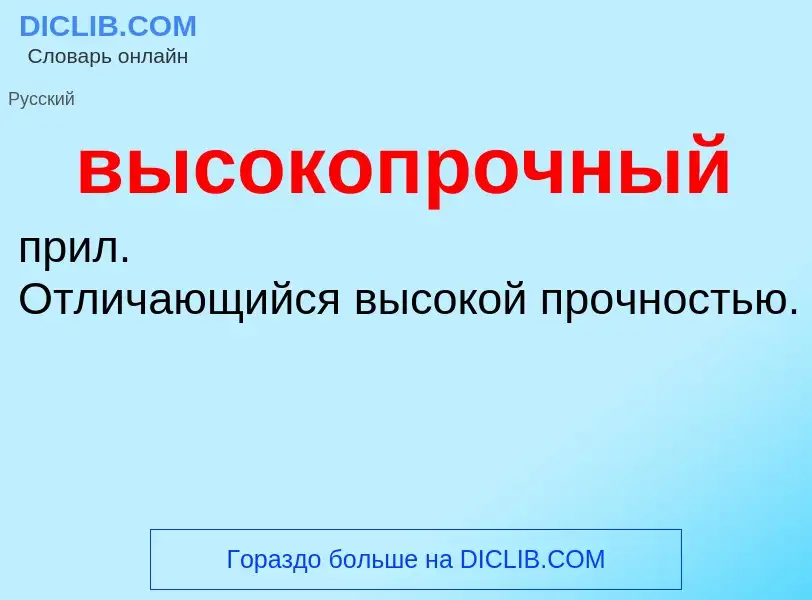 DICLIB.COM
Словарь онлайн

Русский

высокопрочный

прил.
Отличающийся высокой прочностью.

Гораздо больше на DICLIB.COM